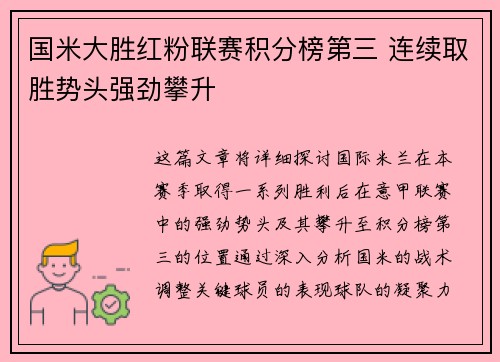 国米大胜红粉联赛积分榜第三 连续取胜势头强劲攀升

这篇文章将详细探讨国际米兰在本赛季取得一系列胜利后在意甲联赛中的强劲势头及其攀升至积分榜第三的位置通过深入分析国米的战术调整关键球员的表现球队的凝聚力